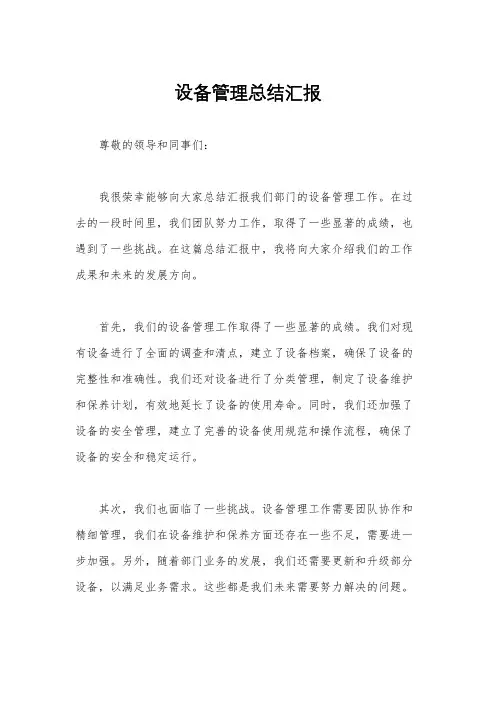 设备管理总结汇报

尊敬的领导和同事们：

我很荣幸能够向大家总结汇报我们部门的设备管理工作。在过去的一段时间里，我们团队努力工作，取得了一些显著的成绩，也遇到了一些挑战。在这篇总结汇报中，我将向大家介绍我们的工作成果和未来的发展方向。

首先，我们的设备管理工作取得了一些显著的成绩。我们对现有设备进行了全面的调查和清点，建立了设备档案，确保了设备的完整性和准确性。我们还对设备进行了分类管理，制定了设备维护和保养计划，有效地延长了设备的使用寿命。同时，我们还加强了设备的安全管理，建立了完善的设备使用规范和操作流程，确保了设备的安全和稳定运行。

其次，我们也面临了一些挑战。设备管理工作需要团队协作和精细管理，我们在设备维护和保养方面还存在一些不足，需要进一步加强。另外，随着部门业务的发展，我们还需要更新和升级部分设备，以满足业务需求。这些都是我们未来需要努力解决的问题。